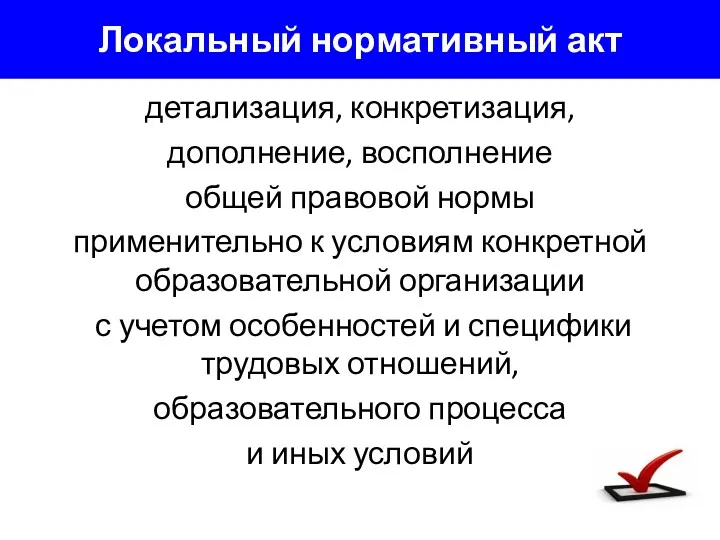 Локальный нормативный акт

детализация, конкретизация,
дополнение, восполнение
общей правовой нормы
применительно к условиям конкретной образовательной организации
с учетом особенностей и специфики трудовых отношений,
образовательного процесса
и иных условий